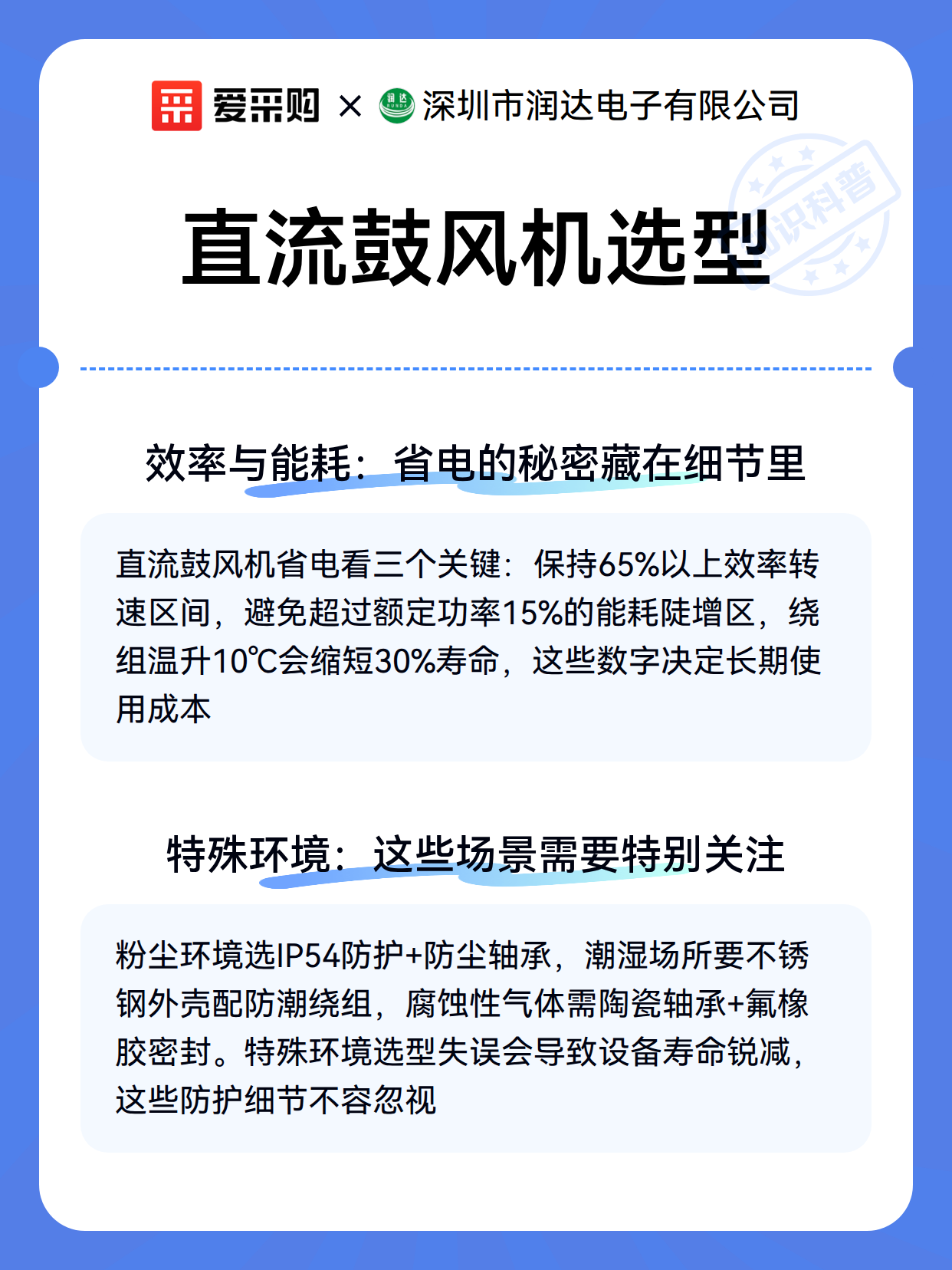 爱采购 × 润达 RUNDA 深圳市润达电子有限公司

知识科普

直流鼓风机选型

效率与能耗：省电的秘密藏在细节里

直流鼓风机省电看三个关键：保持65%以上效率转速区间，避免超过额定功率15%的能耗陡增区，绕组温升10℃会缩短30%寿命，这些数字决定长期使用成本

特殊环境：这些场景需要特别关注

粉尘环境选IP54防护+防尘轴承，潮湿场所要不锈钢外壳配防潮绕组，腐蚀性气体需陶瓷轴承+氟橡胶密封。特殊环境选型失误会导致设备寿命锐减，这些防护细节不容忽视